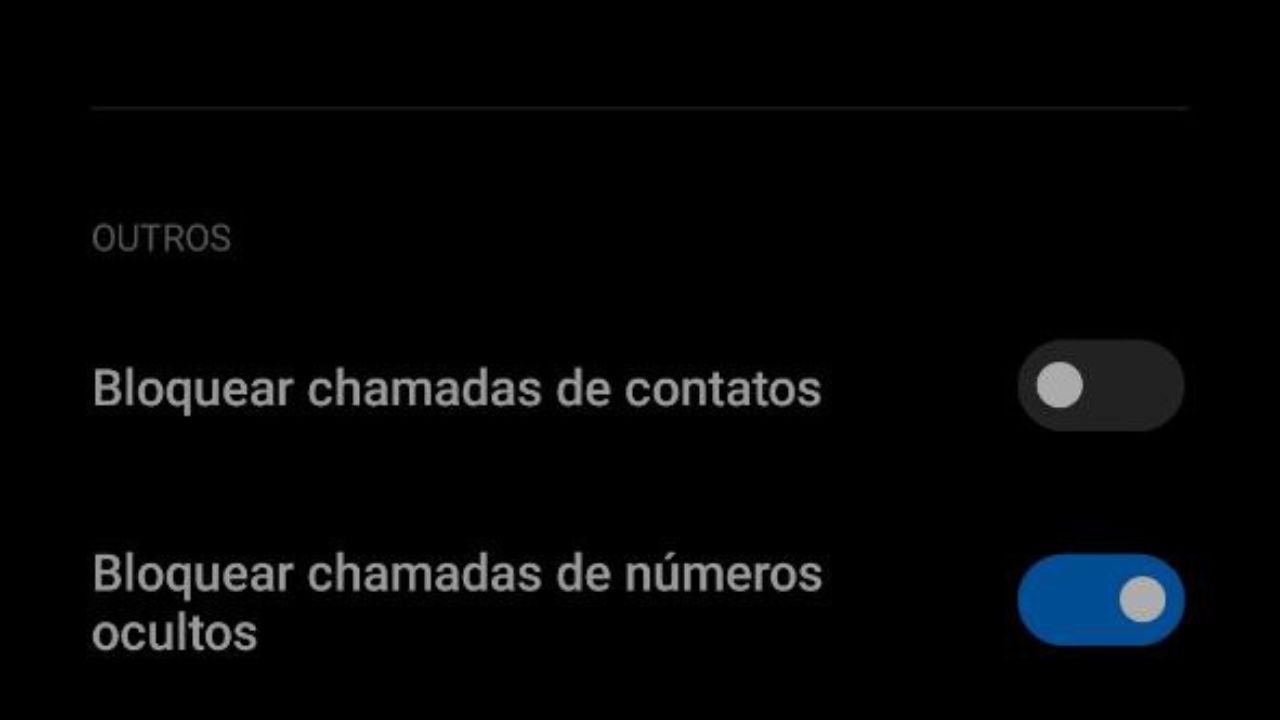 OUTROS

Bloquear chamadas de contatos

Bloquear chamadas de números ocultos